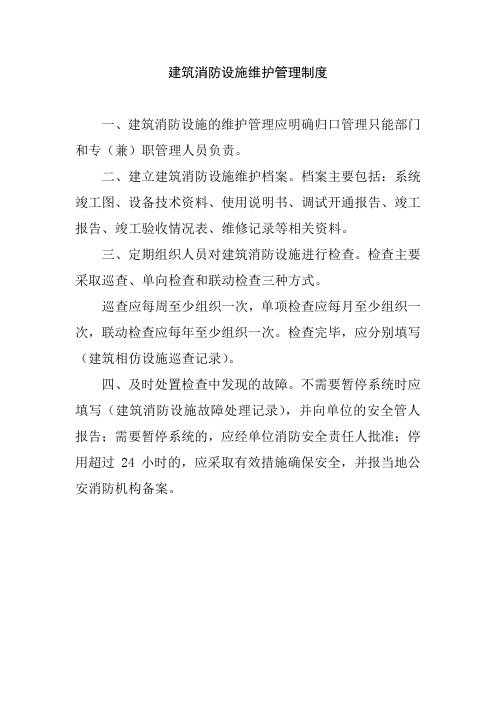 建筑消防设施维护管理制度

一、建筑消防设施的维护管理应明确归口管理只能部门和专（兼）职管理人员负责。

二、建立建筑消防设施维护档案。档案主要包括：系统竣工图、设备技术资料、使用说明书、调试开通报告、竣工报告、竣工验收情况表、维修记录等相关资料。

三、定期组织人员对建筑消防设施进行检查。检查主要采取巡查、单向检查和联动检查三种方式。

巡查应每周至少组织一次，单项检查应每月至少组织一次，联动检查应每年至少组织一次。检查完毕，应分别填写（建筑相仿设施巡查记录）。

四、及时处置检查中发现的故障。不需要暂停系统时应填写（建筑消防设施故障处理记录），并向单位的安全管人报告；需要暂停系统的，应经单位消防安全责任人批准；停用超过 24 小时的，应采取有效措施确保安全，并报当地公安消防机构备案。